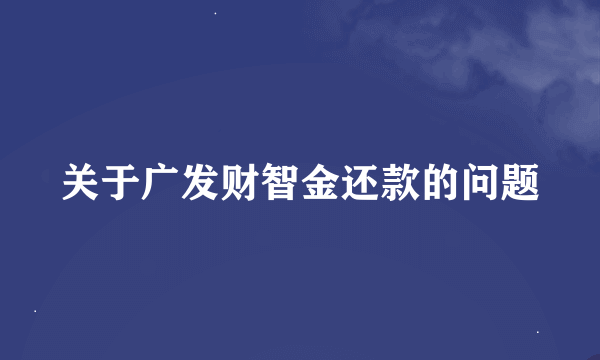 关于广发财智金还款的问题